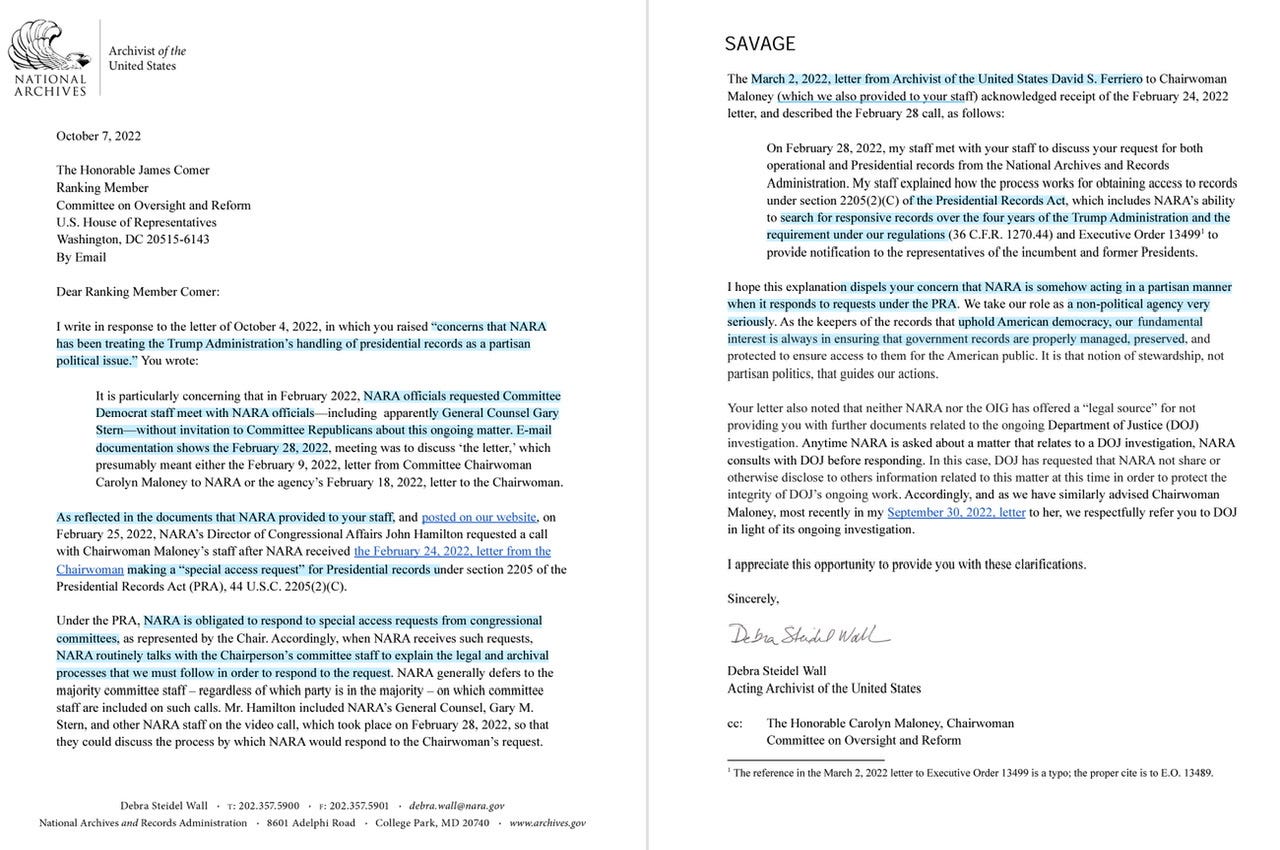 NATIONAL ARCHIVES

Archivist of the United States

October 7, 2022

The Honorable James Comer
Ranking Member
Committee on Oversight and Reform
U.S. House of Representatives
Washington, DC 20515-6143
By Email

Dear Ranking Member Comer:

I write in response to the letter of October 4, 2022, in which you raised "concerns that NARA has been treating the Trump Administration's handling of presidential records as a partisan political issue." You wrote:

It is particularly concerning that in February 2022, NARA officials requested Committee Democrat staff meet with NARA officials—including apparently General Counsel Gary Stern—without invitation to Committee Republicans about this ongoing matter. E-mail documentation shows the February 28, 2022, meeting was to discuss 'the letter,' which presumably meant either the February 9, 2022, letter from Committee Chairwoman Carolyn Maloney to NARA or the agency's February 18, 2022, letter to the Chairwoman.

As reflected in the documents that NARA provided to your staff, and posted on our website, on February 25, 2022, NARA's Director of Congressional Affairs John Hamilton requested a call with Chairwoman Maloney's staff after NARA received the February 24, 2022, letter from the Chairwoman making a "special access request" for Presidential records under section 2205 of the Presidential Records Act (PRA), 44 U.S.C. 2205(2)(C).

Under the PRA, NARA is obligated to respond to special access requests from congressional committees, as represented by the Chair. Accordingly, when NARA receives such requests, NARA routinely talks with the Chairperson's committee staff to explain the legal and archival processes that we must follow in order to respond to the request. NARA generally defers to the majority committee staff – regardless of which party is in the majority – on which committee staff are included on such calls. Mr. Hamilton included NARA's General Counsel, Gary M. Stern, and other NARA staff on the video call, which took place on February 28, 2022, so that they could discuss the process by which NARA would respond to the Chairwoman's request.

Debra Steidel Wall · T: 202.357.5900 · F: 202.357.5901 · debra.wall@nara.gov
National Archives and Records Administration · 8601 Adelphi Road · College Park, MD 20740 · www.archives.gov

SAVAGE

The March 2, 2022, letter from Archivist of the United States David S. Ferriero to Chairwoman Maloney (which we also provided to your staff) acknowledged receipt of the February 24, 2022 letter, and described the February 28 call, as follows:

On February 28, 2022, my staff met with your staff to discuss your request for both operational and Presidential records from the National Archives and Records Administration. My staff explained how the process works for obtaining access to records under section 2205(2)(C) of the Presidential Records Act, which includes NARA's ability to search for responsive records over the four years of the Trump Administration and the requirement under our regulations (36 C.F.R. 1270.44) and Executive Order 13499$^1$ to provide notification to the representatives of the incumbent and former Presidents.

I hope this explanation dispels your concern that NARA is somehow acting in a partisan manner when it responds to requests under the PRA. We take our role as a non-political agency very seriously. As the keepers of the records that uphold American democracy, our fundamental interest is always in ensuring that government records are properly managed, preserved, and protected to ensure access to them for the American public. It is that notion of stewardship, not partisan politics, that guides our actions.

Your letter also noted that neither NARA nor the OIG has offered a "legal source" for not providing you with further documents related to the ongoing Department of Justice (DOJ) investigation. Anytime NARA is asked about a matter that relates to a DOJ investigation, NARA consults with DOJ before responding. In this case, DOJ has requested that NARA not share or otherwise disclose to others information related to this matter at this time in order to protect the integrity of DOJ's ongoing work. Accordingly, and as we have similarly advised Chairwoman Maloney, most recently in my September 30, 2022, letter to her, we respectfully refer you to DOJ in light of its ongoing investigation.

I appreciate this opportunity to provide you with these clarifications.

Sincerely,

Debra Steidel Wall

Debra Steidel Wall
Acting Archivist of the United States

cc: The Honorable Carolyn Maloney, Chairwoman
Committee on Oversight and Reform

$^1$ The reference in the March 2, 2022 letter to Executive Order 13499 is a typo; the proper cite is to E.O. 13489.